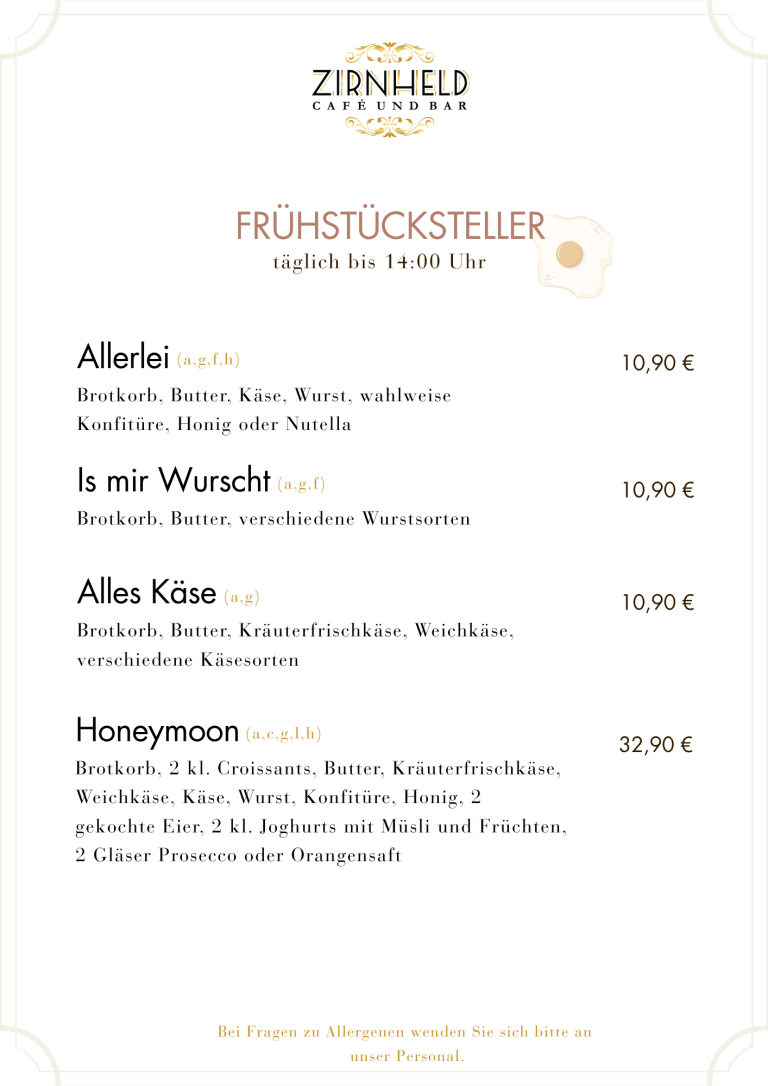 ZIRNHELD
CAFÉ UND BAR

FRÜHSTÜCKSTELLER
täglich bis 14:00 Uhr

Allerlei (a,g,f,h) 10,90 €
Brotkorb, Butter, Käse, Wurst, wahlweise Konfitüre, Honig oder Nutella

Is mir Wurscht (a,g,f) 10,90 €
Brotkorb, Butter, verschiedene Wurstsorten

Alles Käse (a,g) 10,90 €
Brotkorb, Butter, Kräuterfrischkäse, Weichkäse, verschiedene Käsesorten

Honeymoon (a,c,g,l,h) 32,90 €
Brotkorb, 2 kl. Croissants, Butter, Kräuterfrischkäse, Weichkäse, Käse, Wurst, Konfitüre, Honig, 2 gekochte Eier, 2 kl. Joghurts mit Müsli und Früchten, 2 Gläser Prosecco oder Orangensaft

Bei Fragen zu Allergenen wenden Sie sich bitte an unser Personal.